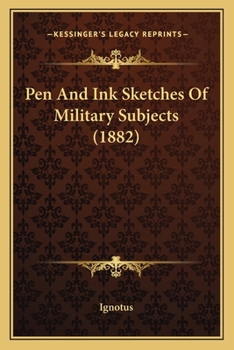 —KESSINGER'S LEGACY REPRINTS—

Pen And Ink Sketches Of Military Subjects (1882)

Ignotus